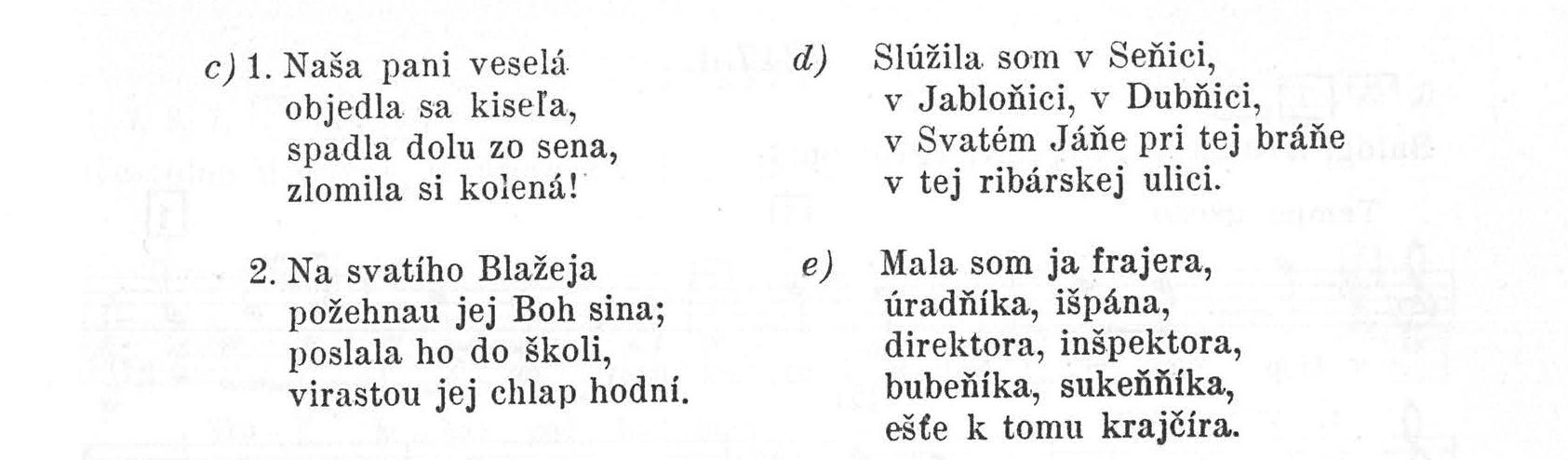 c) 1. Naša pani veselá
objedla sa kiseľa,
spadla dolu zo sena,
zlomila si kolená!

2. Na svatího Blažeja
požehnau jej Boh sina;
poslala ho do školi,
virastou jej chlap hodní.

d) Slúžila som v Seňici,
v Jabloňici, v Dubňici,
v Svatém Jáňe pri tej bráňe
v tej ribárskej ulici.

e) Mala som ja frajera,
úradňíka, išpána,
direktora, inšpektora,
bubeňíka, sukeňňíka,
ešťe k tomu krajčíra.